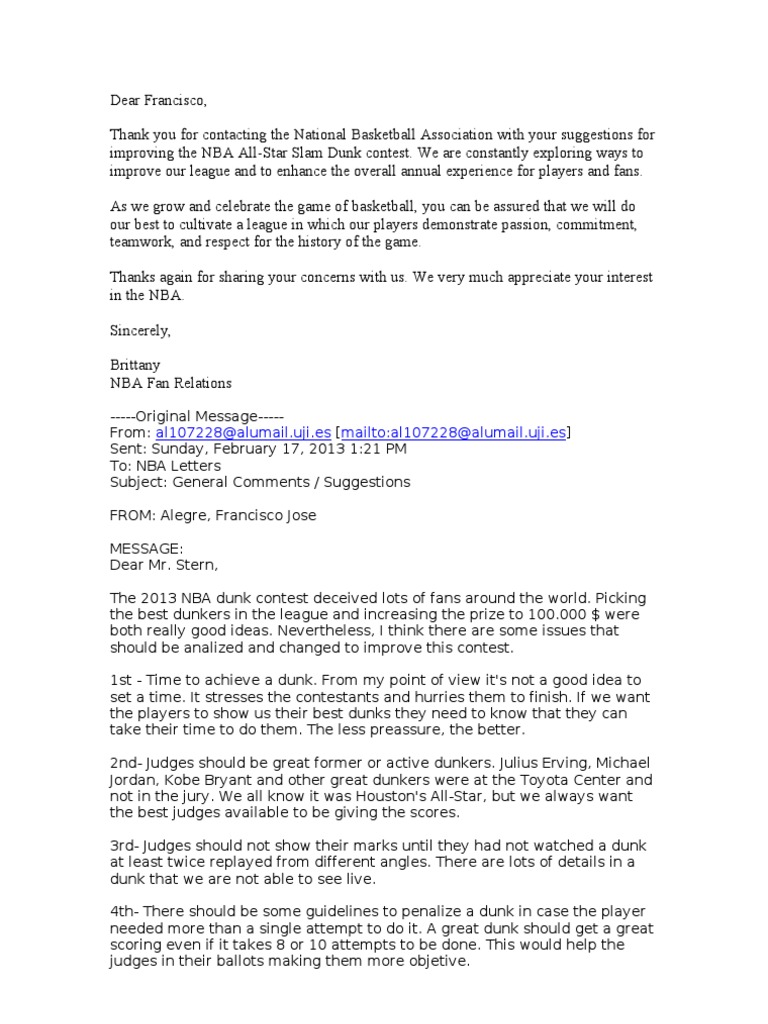 Dear Francisco,

Thank you for contacting the National Basketball Association with your suggestions for improving the NBA All-Star Slam Dunk contest. We are constantly exploring ways to improve our league and to enhance the overall annual experience for players and fans.

As we grow and celebrate the game of basketball, you can be assured that we will do our best to cultivate a league in which our players demonstrate passion, commitment, teamwork, and respect for the history of the game.

Thanks again for sharing your concerns with us. We very much appreciate your interest in the NBA.

Sincerely,

Brittany
NBA Fan Relations

-----Original Message-----
From: al107228@alumail.uji.es [mailto:al107228@alumail.uji.es]
Sent: Sunday, February 17, 2013 1:21 PM
To: NBA Letters
Subject: General Comments / Suggestions

FROM: Alegre, Francisco Jose

MESSAGE:
Dear Mr. Stern,

The 2013 NBA dunk contest deceived lots of fans around the world. Picking the best dunkers in the league and increasing the prize to 100.000 $ were both really good ideas. Nevertheless, I think there are some issues that should be analized and changed to improve this contest.

1st - Time to achieve a dunk. From my point of view it's not a good idea to set a time. It stresses the contestants and hurries them to finish. If we want the players to show us their best dunks they need to know that they can take their time to do them. The less preassure, the better.

2nd- Judges should be great former or active dunkers. Julius Erving, Michael Jordan, Kobe Bryant and other great dunkers were at the Toyota Center and not in the jury. We all know it was Houston's All-Star, but we always want the best judges available to be giving the scores.

3rd- Judges should not show their marks until they had not watched a dunk at least twice replayed from different angles. There are lots of details in a dunk that we are not able to see live.

4th- There should be some guidelines to penalize a dunk in case the player needed more than a single attempt to do it. A great dunk should get a great scoring even if it takes 8 or 10 attempts to be done. This would help the judges in their ballots making them more objetive.